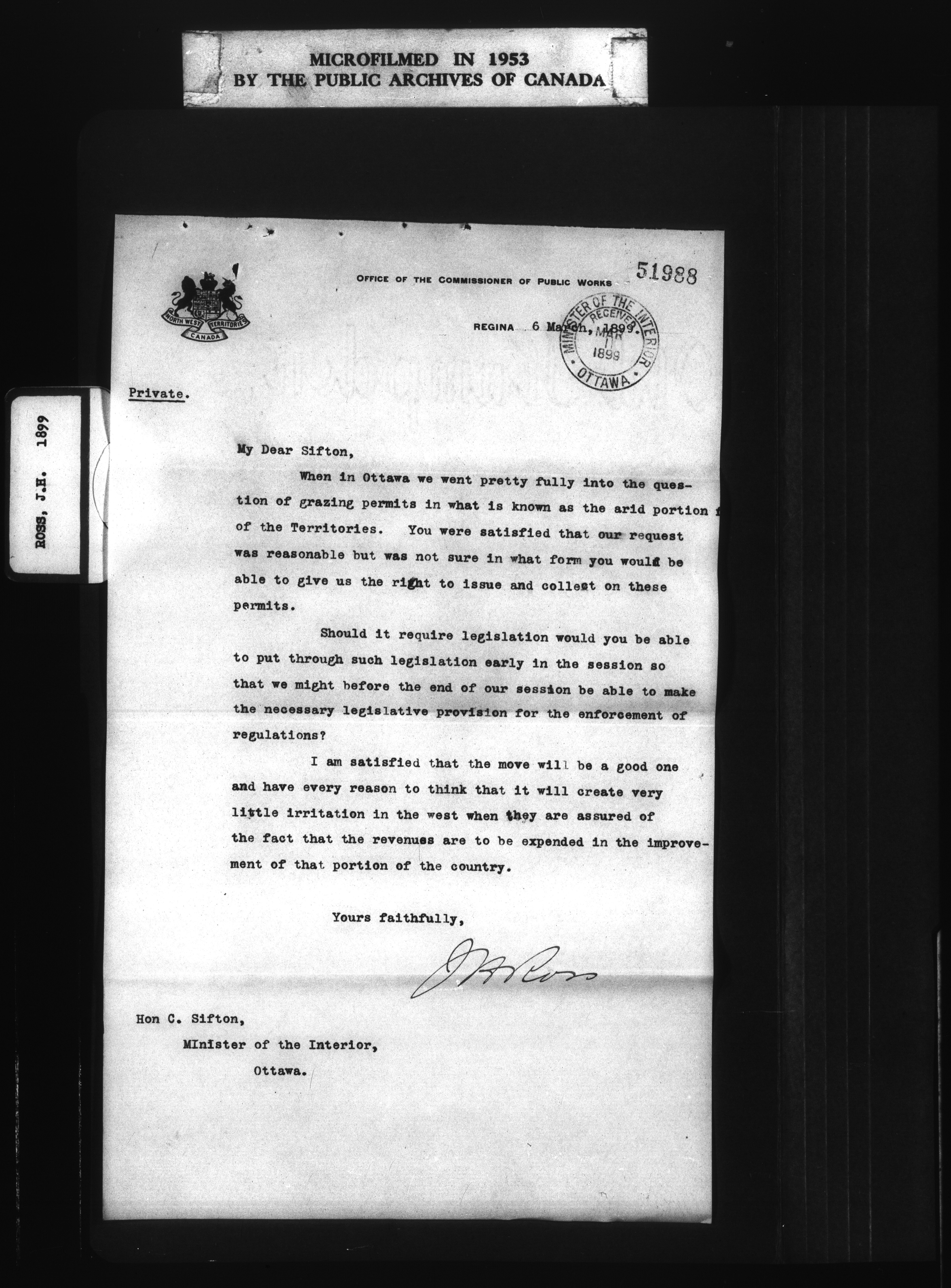 MICROFILMED IN 1953
BY THE PUBLIC ARCHIVES OF CANADA

ROSS, J.H. 1899

NORTH WEST TERRITORIES
CANADA

OFFICE OF THE COMMISSIONER OF PUBLIC WORKS

51988

REGINA 6 March, 1899.

MINISTER OF THE INTERIOR
RECEIVED
MAR 11 1899
OTTAWA

Private.

My Dear Sifton,

When in Ottawa we went pretty fully into the question of grazing permits in what is known as the arid portion of the Territories. You were satisfied that our request was reasonable but was not sure in what form you would be able to give us the right to issue and collect on these permits.

Should it require legislation would you be able to put through such legislation early in the session so that we might before the end of our session be able to make the necessary legislative provision for the enforcement of regulations?

I am satisfied that the move will be a good one and have every reason to think that it will create very little irritation in the west when they are assured of the fact that the revenues are to be expended in the improvement of that portion of the country.

Yours faithfully,

J H Ross

Hon C. Sifton,
MInister of the Interior,
Ottawa.